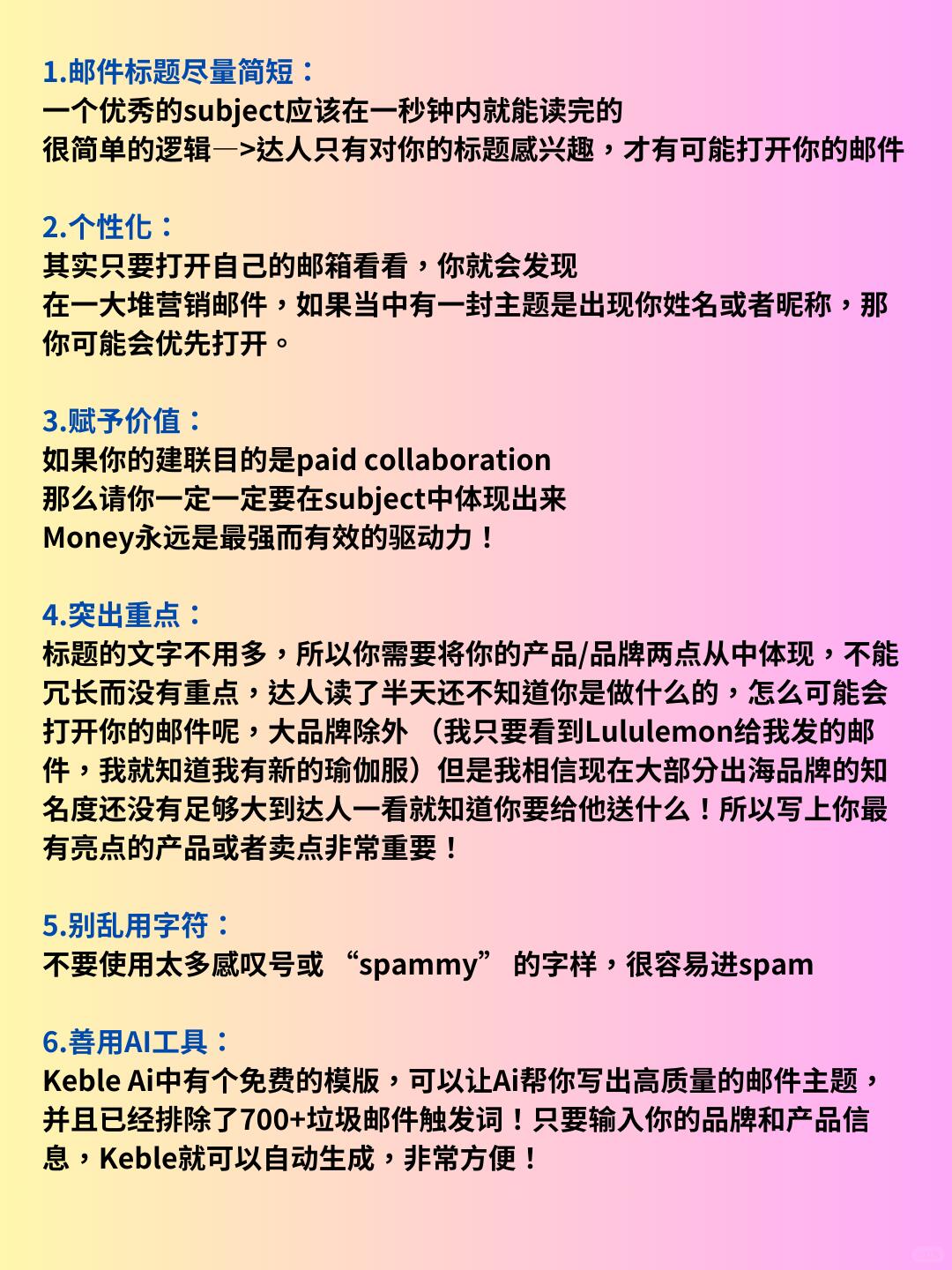 1.邮件标题尽量简短：
一个优秀的subject应该在一秒钟内就能读完的
很简单的逻辑—>达人只有对你的标题感兴趣，才有可能打开你的邮件

2.个性化：
其实只要打开自己的邮箱看看，你就会发现
在一大堆营销邮件，如果当中有一封主题是出现你姓名或者昵称，那你可能会优先打开。

3.赋予价值：
如果你的建联目的是paid collaboration
那么请你一定一定要在subject中体现出来
Money永远是最强而有效的驱动力！

4.突出重点：
标题的文字不用多，所以你需要将你的产品/品牌两点从中体现，不能冗长而没有重点，达人读了半天还不知道你是做什么的，怎么可能会打开你的邮件呢，大品牌除外（我只要看到Lululemon给我发的邮件，我就知道我有新的瑜伽服）但是我相信现在大部分出海品牌的知名度还没有足够大到达人一看就知道你要给他送什么！所以写上你最有亮点的产品或者卖点非常重要！

5.别乱用字符：
不要使用太多感叹号或“spammy”的字样，很容易进spam

6.善用AI工具：
Keble Ai中有个免费的模版，可以让Ai帮你写出高质量的邮件主题，并且已经排除了700+垃圾邮件触发词！只要输入你的品牌和产品信息，Keble就可以自动生成，非常方便！